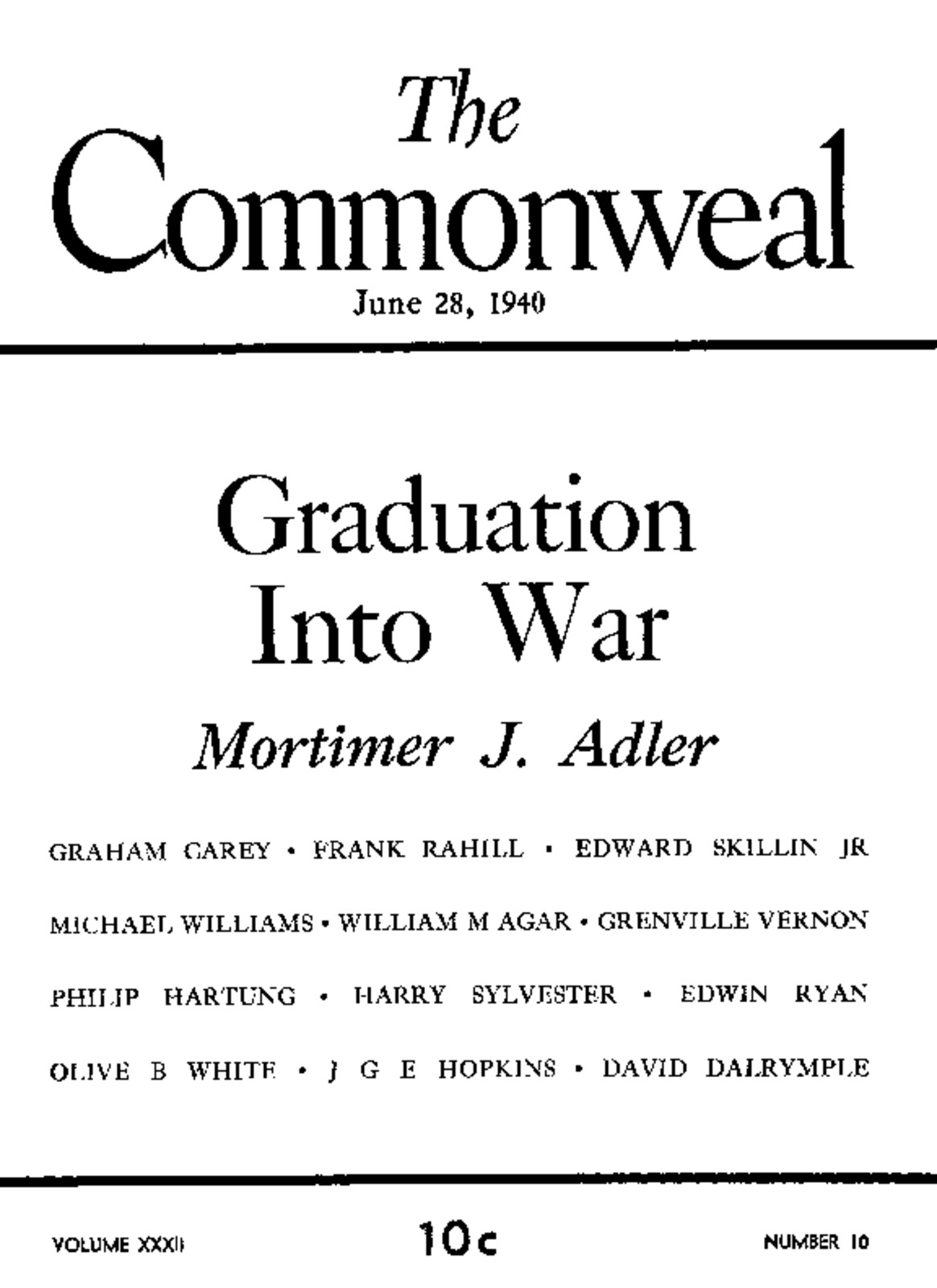 The Commonweal

June 28, 1940

Graduation Into War

Mortimer J. Adler

GRAHAM CAREY • FRANK RAHILL • EDWARD SKILLIN JR

MICHAEL WILLIAMS • WILLIAM M AGAR • GRENVILLE VERNON

PHILIP HARTUNG • HARRY SYLVESTER • EDWIN RYAN

OLIVE B WHITE • J G E HOPKINS • DAVID DALRYMPLE

VOLUME XXXII

10c

NUMBER 10